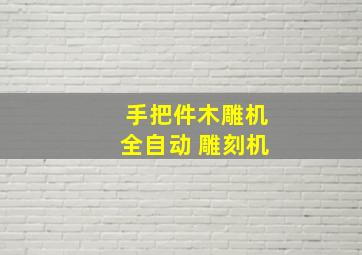 手把件木雕机
全自动 雕刻机